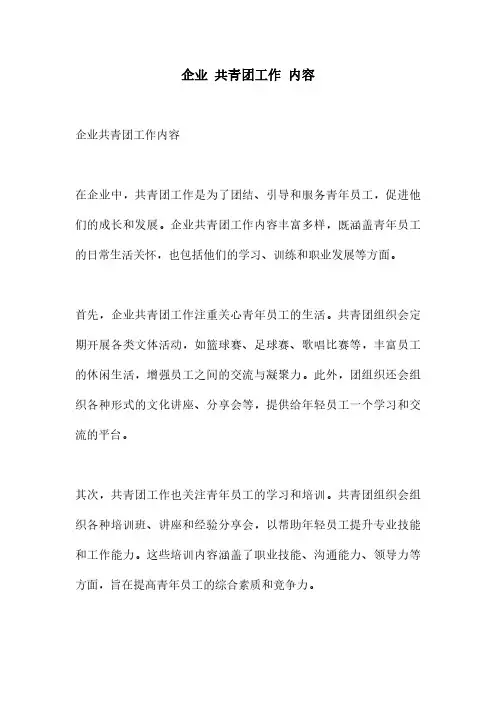 企业 共青团工作 内容

企业共青团工作内容

在企业中，共青团工作是为了团结、引导和服务青年员工，促进他们的成长和发展。企业共青团工作内容丰富多样，既涵盖青年员工的日常生活关怀，也包括他们的学习、训练和职业发展等方面。

首先，企业共青团工作注重关心青年员工的生活。共青团组织会定期开展各类文体活动，如篮球赛、足球赛、歌唱比赛等，丰富员工的休闲生活，增强员工之间的交流与凝聚力。此外，团组织还会组织各种形式的文化讲座、分享会等，提供给年轻员工一个学习和交流的平台。

其次，共青团工作也关注青年员工的学习和培训。共青团组织会组织各种培训班、讲座和经验分享会，以帮助年轻员工提升专业技能和工作能力。这些培训内容涵盖了职业技能、沟通能力、领导力等方面，旨在提高青年员工的综合素质和竞争力。